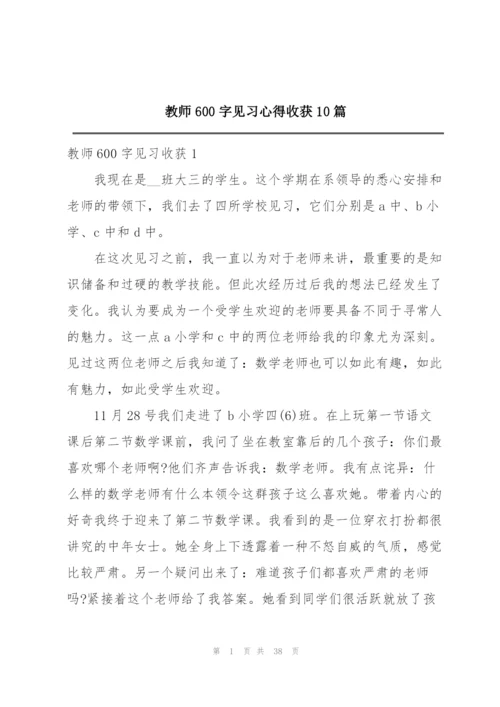 教师600字见习心得收获10篇

教师600字见习收获1

我现在是__班大三的学生。这个学期在系领导的悉心安排和老师的带领下，我们去了四所学校见习，它们分别是a中、b小学、c中和d中。

在这次见习之前，我一直以为对于老师来讲，最重要的是知识储备和过硬的教学技能。但此次经历过后我的想法已经发生了变化。我认为要成为一个受学生欢迎的老师要具备不同于寻常人的魅力。这一点a小学和c中的两位老师给我的印象尤为深刻。见过这两位老师之后我知道了：数学老师也可以如此有趣，如此有魅力，如此受学生欢迎。

11月28号我们走进了b小学四(6)班。在上玩第一节语文课后第二节数学课前，我问了坐在教室靠后的几个孩子：你们最喜欢哪个老师啊?他们齐声告诉我：数学老师。我有点诧异：什么样的数学老师有什么本领令这群孩子这么喜欢她。带着内心的好奇我终于迎来了第二节数学课。我看到的是一位穿衣打扮都很讲究的中年女士。她全身上下透露着一种不怒自威的气质，感觉比较严肃。另一个疑问出来了：难道孩子们都喜欢严肃的老师吗?紧接着这个老师给了我答案。她看到同学们很活跃就放了孩

第 1 页 共 38 页